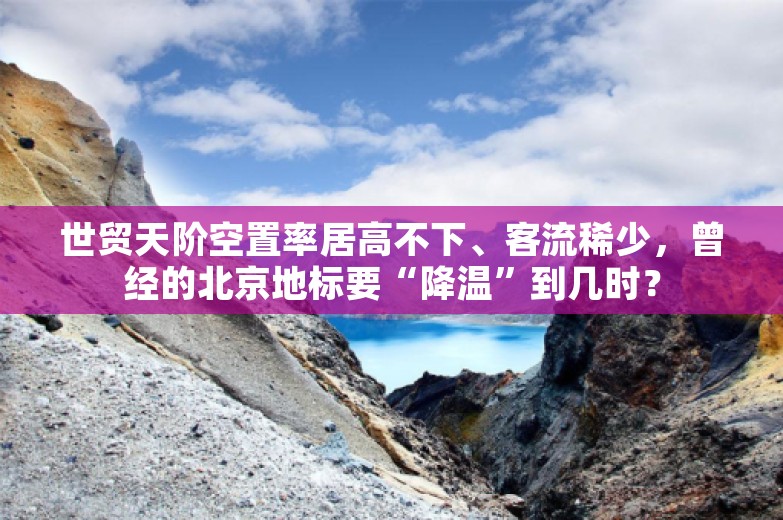 世贸天阶空置率居高不下、客流稀少，曾经的北京地标要“降温”到几时？